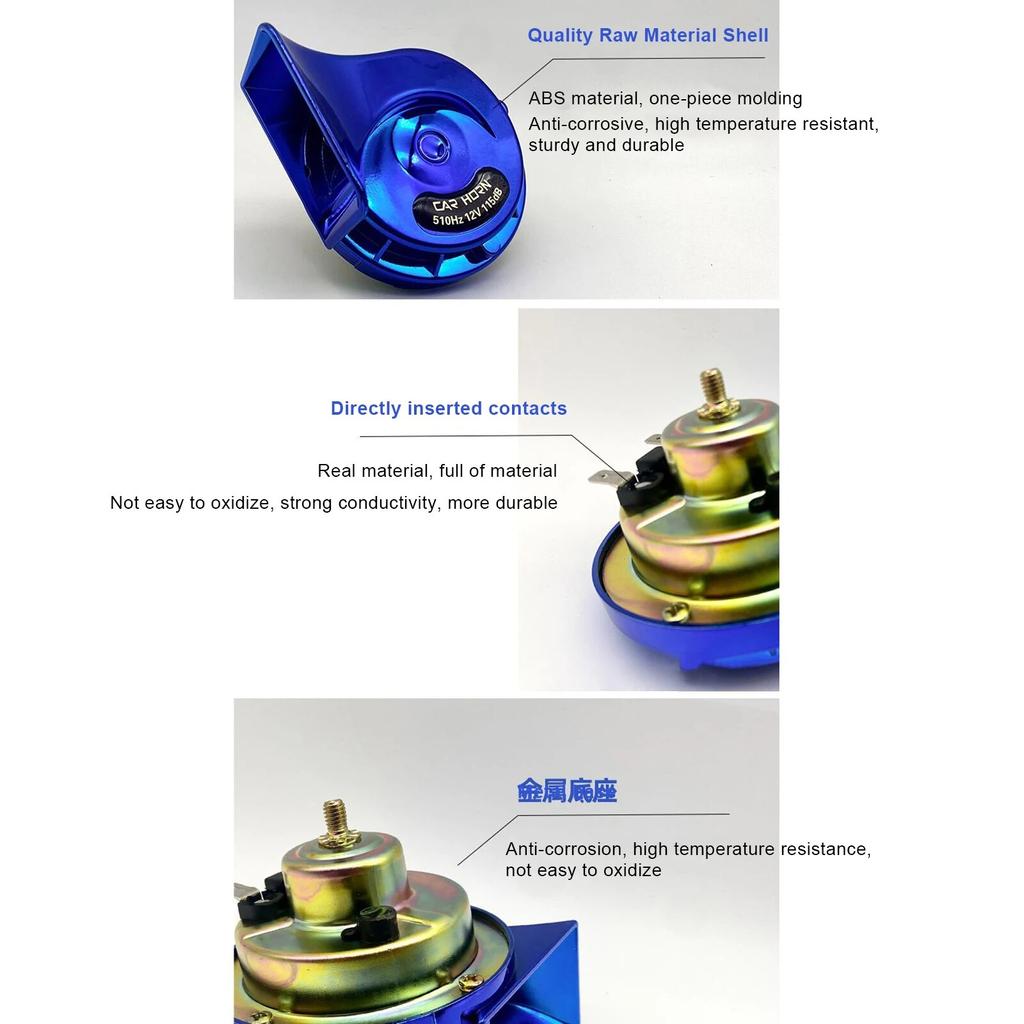 Quality Raw Material Shell

ABS material, one-piece molding
Anti-corrosive, high temperature resistant, sturdy and durable

CAR HORN
510Hz 12V 115dB

Directly inserted contacts

Real material, full of material

Not easy to oxidize, strong conductivity, more durable

金属底座

Anti-corrosion, high temperature resistance, not easy to oxidize